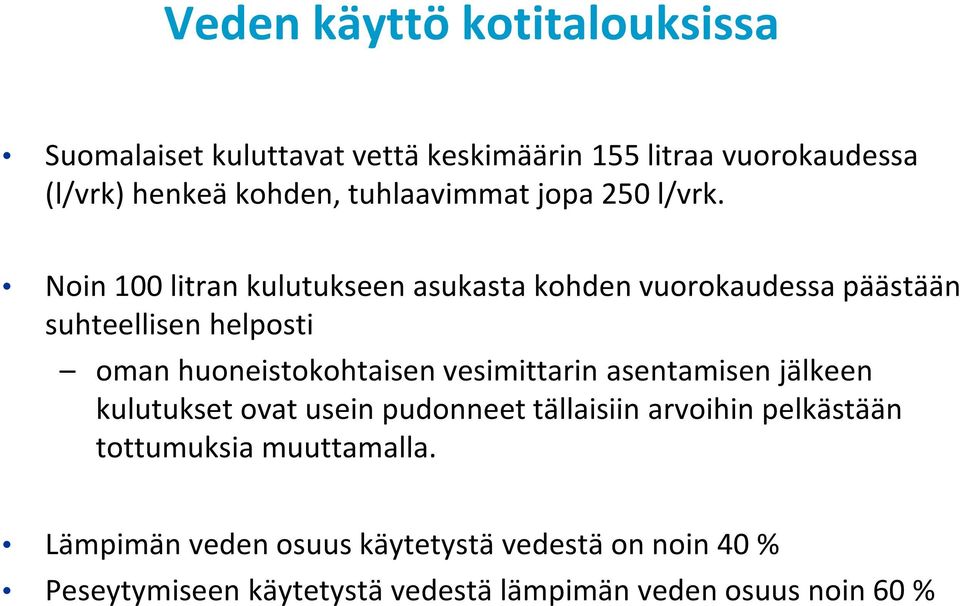 Veden käyttö kotitalouksissa

• Suomalaiset kuluttavat vettä keskimäärin 155 litraa vuorokaudessa (l/vrk) henkeä kohden, tuhlaavimmat jopa 250 l/vrk.

• Noin 100 litran kulutukseen asukasta kohden vuorokaudessa päästään suhteellisen helposti

– oman huoneistokohtaisen vesimittarin asentamisen jälkeen kulutukset ovat usein pudonneet tällaisiin arvoihin pelkästään tottumuksia muuttamalla.

• Lämpimän veden osuus käytetystä vedestä on noin 40 %

• Peseytymiseen käytetystä vedestä lämpimän veden osuus noin 60 %